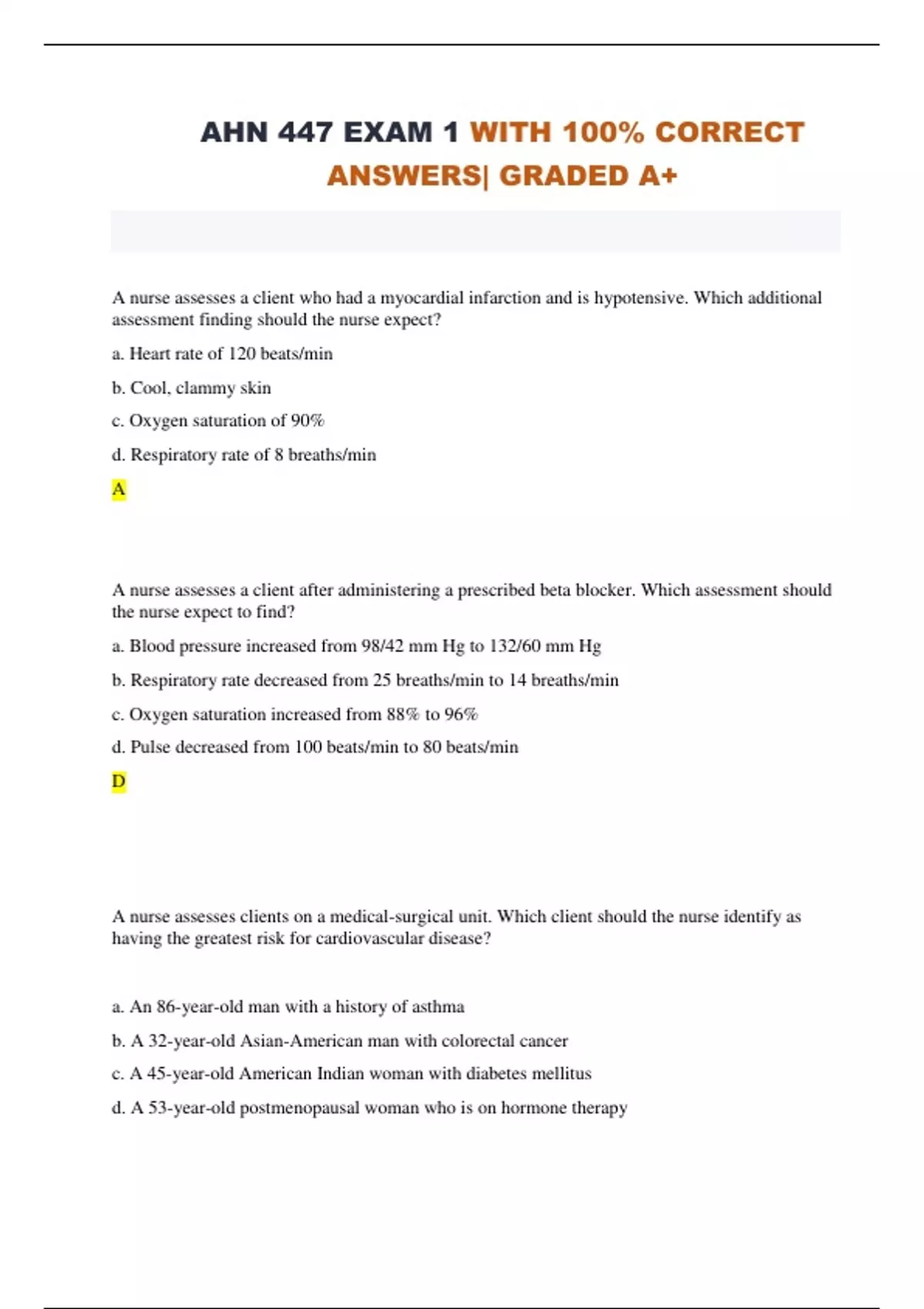 AHN 447 EXAM 1 WITH 100% CORRECT ANSWERS| GRADED A+

A nurse assesses a client who had a myocardial infarction and is hypotensive. Which additional assessment finding should the nurse expect?

a. Heart rate of 120 beats/min

b. Cool, clammy skin

c. Oxygen saturation of 90%

d. Respiratory rate of 8 breaths/min

A

A nurse assesses a client after administering a prescribed beta blocker. Which assessment should the nurse expect to find?

a. Blood pressure increased from 98/42 mm Hg to 132/60 mm Hg

b. Respiratory rate decreased from 25 breaths/min to 14 breaths/min

c. Oxygen saturation increased from 88% to 96%

d. Pulse decreased from 100 beats/min to 80 beats/min

D

A nurse assesses clients on a medical-surgical unit. Which client should the nurse identify as having the greatest risk for cardiovascular disease?

a. An 86-year-old man with a history of asthma

b. A 32-year-old Asian-American man with colorectal cancer

c. A 45-year-old American Indian woman with diabetes mellitus

d. A 53-year-old postmenopausal woman who is on hormone therapy